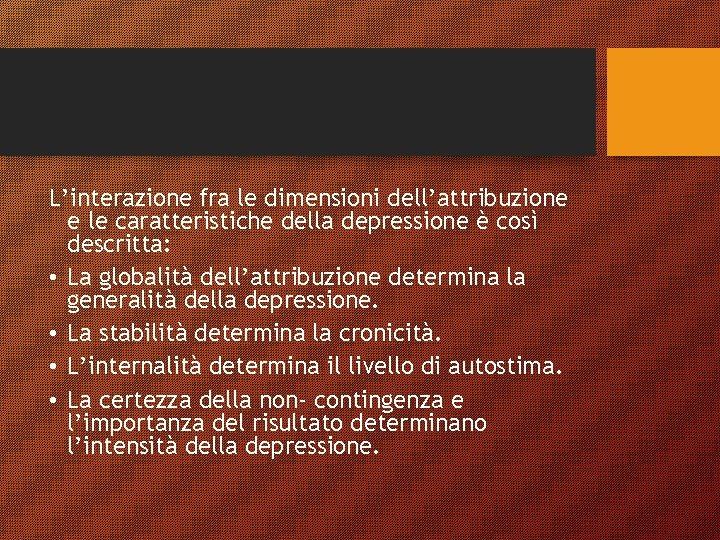 L’interazione fra le dimensioni dell’attribuzione e le caratteristiche della depressione è così descritta:

• La globalità dell’attribuzione determina la generalità della depressione.
• La stabilità determina la cronicità.
• L’internalità determina il livello di autostima.
• La certezza della non- contingenza e l’importanza del risultato determinano l’intensità della depressione.